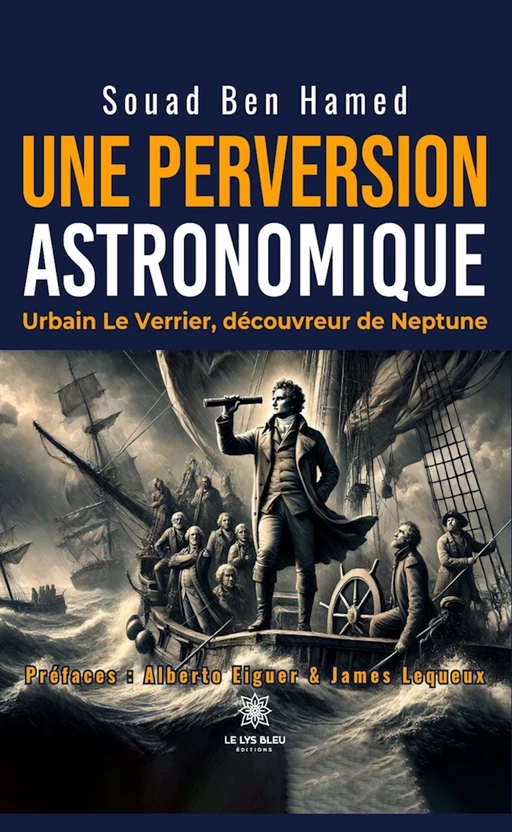 Souad Ben Hamed

UNE PERVERSION ASTRONOMIQUE

Urbain Le Verrier, découvreur de Neptune

Préfaces : Alberto Eiguer & James Lequeux

LE LYS BLEU
ÉDITIONS